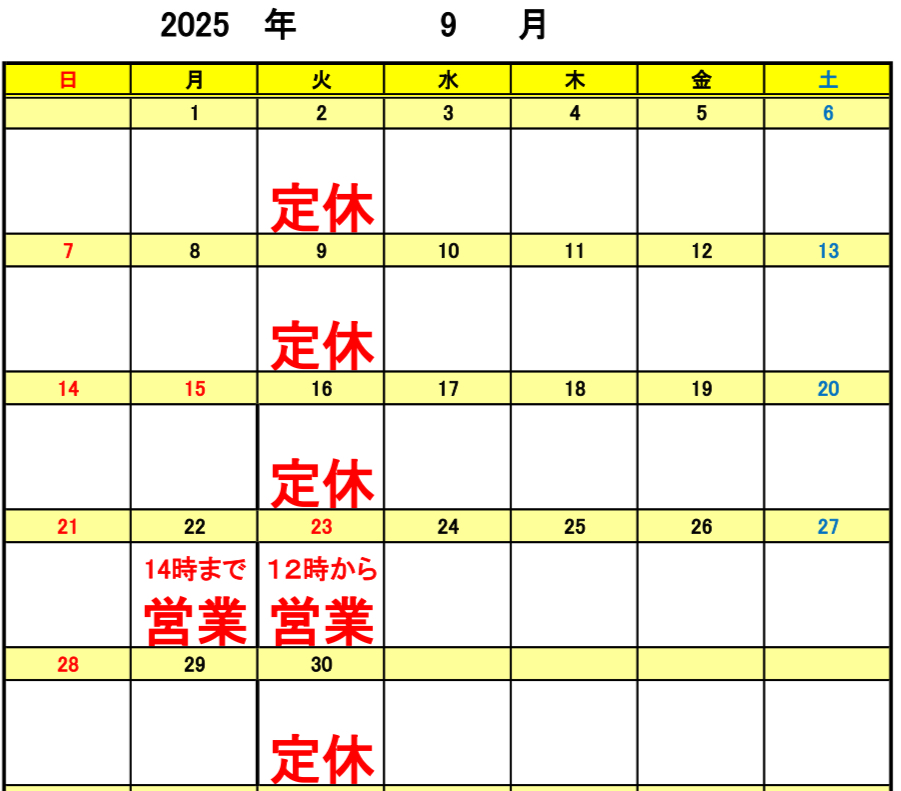 2025 年 9 月

| 日 | 月 | 火 | 水 | 木 | 金 | 土 |
|---|---|---|---|---|---|---|
| | 1 | 2 | 3 | 4 | 5 | 6 |
| | | 定休 | | | | |
| 7 | 8 | 9 | 10 | 11 | 12 | 13 |
| | | 定休 | | | | |
| 14 | 15 | 16 | 17 | 18 | 19 | 20 |
| | | 定休 | | | | |
| 21 | 22 | 23 | 24 | 25 | 26 | 27 |
| | 14時まで 営業 | 12時から 営業 | | | | |
| 28 | 29 | 30 | | | | |
| | | 定休 | | | | |